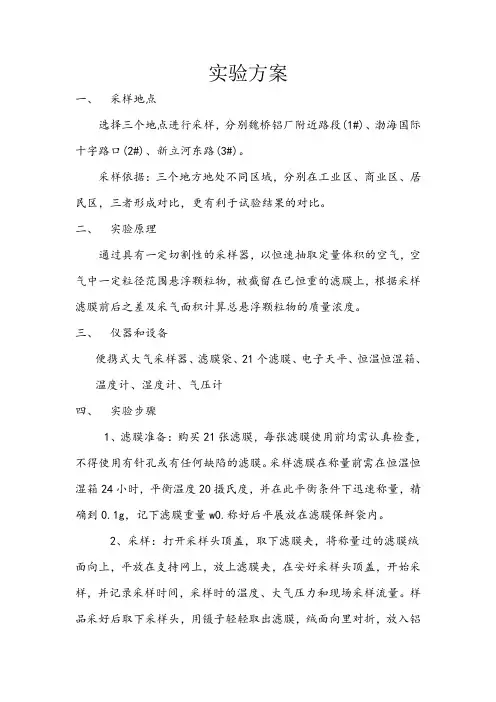 实验方案

一、 采样地点

选择三个地点进行采样，分别魏桥铝厂附近路段(1#)、渤海国际十字路口(2#)、新立河东路(3#)。

采样依据：三个地方地处不同区域，分别在工业区、商业区、居民区，三者形成对比，更有利于试验结果的对比。

二、 实验原理

通过具有一定切割性的采样器，以恒速抽取定量体积的空气，空气中一定粒径范围悬浮颗粒物，被截留在已恒重的滤膜上，根据采样滤膜前后之差及采气面积计算总悬浮颗粒物的质量浓度。

三、 仪器和设备

便携式大气采样器、滤膜袋、21个滤膜、电子天平、恒温恒湿箱、温度计、湿度计、气压计

四、 实验步骤

1、滤膜准备：购买21张滤膜，每张滤膜使用前均需认真检查，不得使用有针孔或有任何缺陷的滤膜。采样滤膜在称量前需在恒温恒湿箱24小时，平衡温度20摄氏度，并在此平衡条件下迅速称量，精确到0.1g，记下滤膜重量w0.称好后平展放在滤膜保鲜袋内。

2、采样：打开采样头顶盖，取下滤膜夹，将称量过的滤膜绒面向上，平放在支持网上，放上滤膜夹，在安好采样头顶盖，开始采样，并记录采样时间，采样时的温度、大气压力和现场采样流量。样品采好后取下采样头，用镊子轻轻取出滤膜，绒面向里对折，放入铝